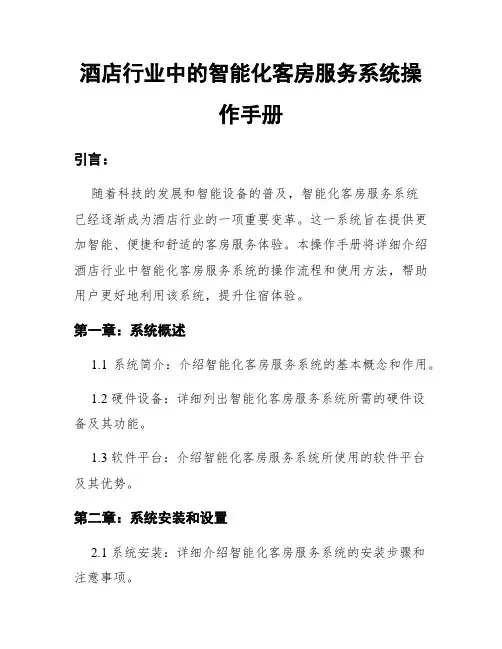 酒店行业中的智能化客房服务系统操作手册

引言：

随着科技的发展和智能设备的普及，智能化客房服务系统已经逐渐成为酒店行业的一项重要变革。这一系统旨在提供更加智能、便捷和舒适的客房服务体验。本操作手册将详细介绍酒店行业中智能化客房服务系统的操作流程和使用方法，帮助用户更好地利用该系统，提升住宿体验。

第一章：系统概述

1.1 系统简介：介绍智能化客房服务系统的基本概念和作用。

1.2 硬件设备：详细列出智能化客房服务系统所需的硬件设备及其功能。

1.3 软件平台：介绍智能化客房服务系统所使用的软件平台及其优势。

第二章：系统安装和设置

2.1 系统安装：详细介绍智能化客房服务系统的安装步骤和注意事项。